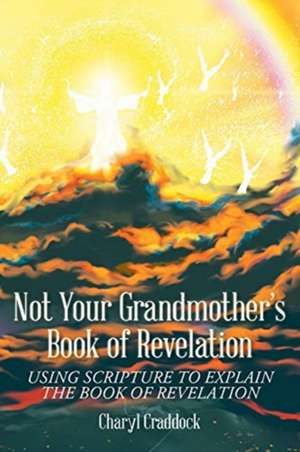 Not Your Grandmother's Book of Revelation

USING SCRIPTURE TO EXPLAIN THE BOOK OF REVELATION

Charyl Craddock